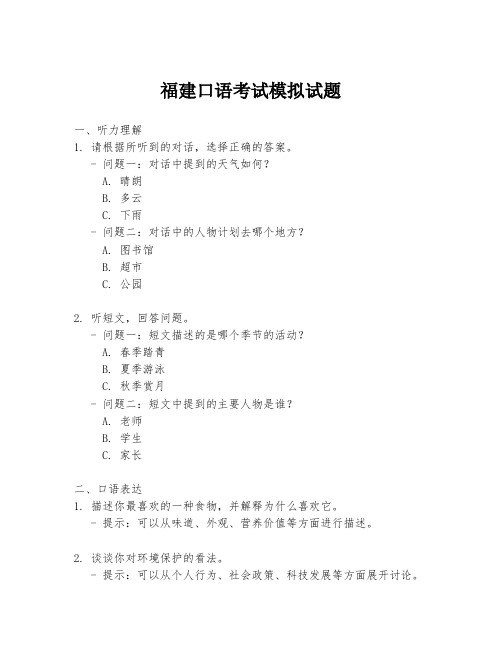 福建口语考试模拟试题

一、听力理解

1. 请根据所听到的对话，选择正确的答案。

- 问题一：对话中提到的天气如何？

A. 晴朗

B. 多云

C. 下雨

- 问题二：对话中的人物计划去哪个地方？

A. 图书馆

B. 超市

C. 公园

2. 听短文，回答问题。

- 问题一：短文描述的是哪个季节的活动？

A. 春季踏青

B. 夏季游泳

C. 秋季赏月

- 问题二：短文中提到的主要人物是谁？

A. 老师

B. 学生

C. 家长

二、口语表达

1. 描述你最喜欢的一种食物，并解释为什么喜欢它。

- 提示：可以从味道、外观、营养价值等方面进行描述。

2. 谈谈你对环境保护的看法。

- 提示：可以从个人行为、社会政策、科技发展等方面展开讨论。